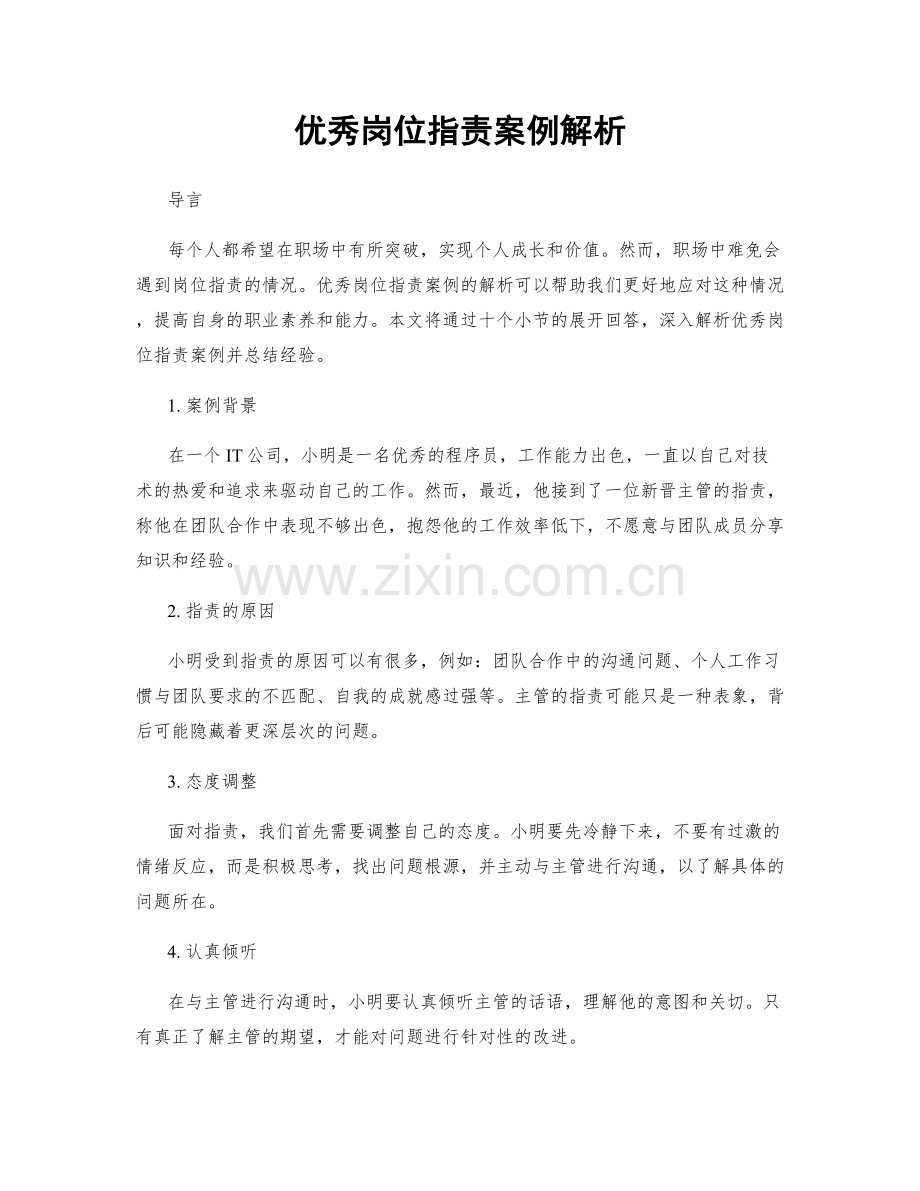 优秀岗位指责案例解析

导言

每个人都希望在职场中有所突破，实现个人成长和价值。然而，职场中难免会遇到岗位指责的情况。优秀岗位指责案例的解析可以帮助我们更好地应对这种情况，提高自身的职业素养和能力。本文将通过十个小节的展开回答，深入解析优秀岗位指责案例并总结经验。

1.案例背景

在一个IT公司，小明是一名优秀的程序员，工作能力出色，一直以自己对技术的热爱和追求来驱动自己的工作。然而，最近，他接到了一位新晋主管的指责，称他在团队合作中表现不够出色，抱怨他的工作效率低下，不愿意与团队成员分享知识和经验。

2.指责的原因

小明受到指责的原因可以有很多，例如：团队合作中的沟通问题、个人工作习惯与团队要求的不匹配、自我的成就感过强等。主管的指责可能只是一种表象，背后可能隐藏着更深层次的问题。

3.态度调整

面对指责，我们首先需要调整自己的态度。小明要先冷静下来，不要有过激的情绪反应，而是积极思考，找出问题根源，并主动与主管进行沟通，以了解具体的问题所在。

4.认真倾听

在与主管进行沟通时，小明要认真倾听主管的话语，理解他的意图和关切。只有真正了解主管的期望，才能对问题进行针对性的改进。

www.zixin.com.cn